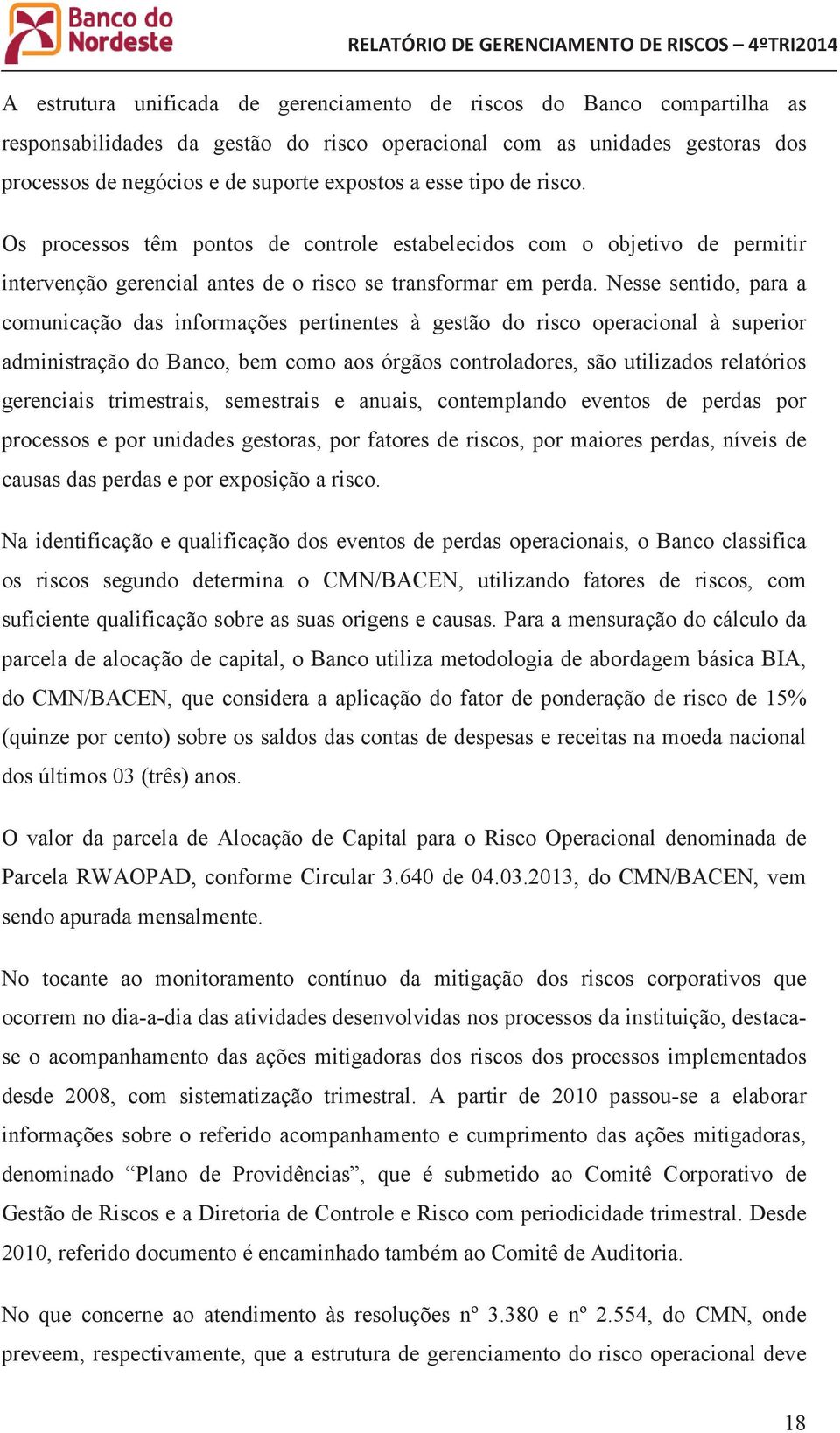 Banco do Nordeste

RELATÓRIO DE GERENCIAMENTO DE RISCOS – 4ºTRI2014

A estrutura unificada de gerenciamento de riscos do Banco compartilha as responsabilidades da gestão do risco operacional com as unidades gestoras dos processos de negócios e de suporte expostos a esse tipo de risco.

Os processos têm pontos de controle estabelecidos com o objetivo de permitir intervenção gerencial antes de o risco se transformar em perda. Nesse sentido, para a comunicação das informações pertinentes à gestão do risco operacional à superior administração do Banco, bem como aos órgãos controladores, são utilizados relatórios gerenciais trimestrais, semestrais e anuais, contemplando eventos de perdas por processos e por unidades gestoras, por fatores de riscos, por maiores perdas, níveis de causas das perdas e por exposição a risco.

Na identificação e qualificação dos eventos de perdas operacionais, o Banco classifica os riscos segundo determina o CMN/BACEN, utilizando fatores de riscos, com suficiente qualificação sobre as suas origens e causas. Para a mensuração do cálculo da parcela de alocação de capital, o Banco utiliza metodologia de abordagem básica BIA, do CMN/BACEN, que considera a aplicação do fator de ponderação de risco de 15% (quinze por cento) sobre os saldos das contas de despesas e receitas na moeda nacional dos últimos 03 (três) anos.

O valor da parcela de Alocação de Capital para o Risco Operacional denominada de Parcela RWAOPAD, conforme Circular 3.640 de 04.03.2013, do CMN/BACEN, vem sendo apurada mensalmente.

No tocante ao monitoramento contínuo da mitigação dos riscos corporativos que ocorrem no dia-a-dia das atividades desenvolvidas nos processos da instituição, destaca-se o acompanhamento das ações mitigadoras dos riscos dos processos implementados desde 2008, com sistematização trimestral. A partir de 2010 passou-se a elaborar informações sobre o referido acompanhamento e cumprimento das ações mitigadoras, denominado “Plano de Providências”, que é submetido ao Comitê Corporativo de Gestão de Riscos e a Diretoria de Controle e Risco com periodicidade trimestral. Desde 2010, referido documento é encaminhado também ao Comitê de Auditoria.

No que concerne ao atendimento às resoluções nº 3.380 e nº 2.554, do CMN, onde preveem, respectivamente, que a estrutura de gerenciamento do risco operacional deve

18